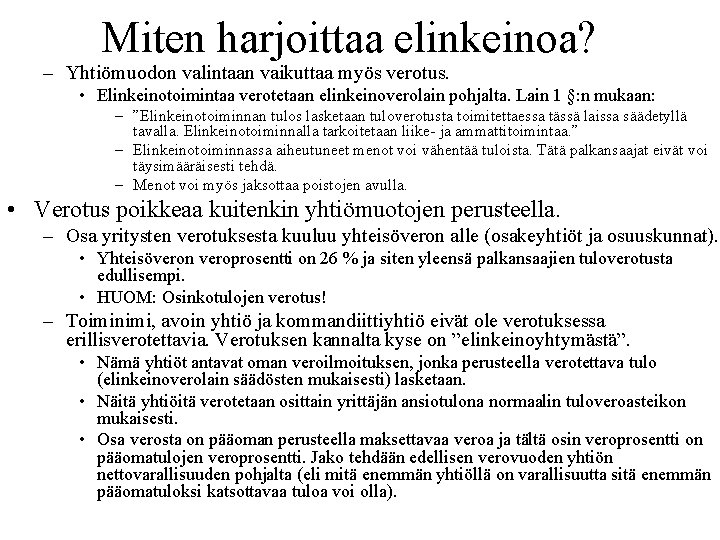 Miten harjoittaa elinkeinoa?

– Yhtiömuodon valintaan vaikuttaa myös verotus.
 • Elinkeinotoimintaa verotetaan elinkeinoverolain pohjalta. Lain 1 §:n mukaan:
  – ”Elinkeinotoiminnan tulos lasketaan tuloverotusta toimitettaessa tässä laissa säädetyllä tavalla. Elinkeinotoiminnalla tarkoitetaan liike- ja ammattitoimintaa.”
  – Elinkeinotoiminnassa aiheutuneet menot voi vähentää tuloista. Tätä palkansaajat eivät voi täysimääräisesti tehdä.
  – Menot voi myös jaksottaa poistojen avulla.

• Verotus poikkeaa kuitenkin yhtiömuotojen perusteella.
 – Osa yritysten verotuksesta kuuluu yhteisöveron alle (osakeyhtiöt ja osuuskunnat).
  • Yhteisöveron veroprosentti on 26 % ja siten yleensä palkansaajien tuloverotusta edullisempi.
  • HUOM: Osinkotulojen verotus!
 – Toiminimi, avoin yhtiö ja kommandiittiyhtiö eivät ole verotuksessa erillisverotettavia. Verotuksen kannalta kyse on ”elinkeinoyhtymästä”.
  • Nämä yhtiöt antavat oman veroilmoituksen, jonka perusteella verotettava tulo (elinkeinoverolain säädösten mukaisesti) lasketaan.
  • Näitä yhtiöitä verotetaan osittain yrittäjän ansiotulona normaalin tuloveroasteikon mukaisesti.
  • Osa verosta on pääoman perusteella maksettavaa veroa ja tältä osin veroprosentti on pääomatulojen veroprosentti. Jako tehdään edellisen verovuoden yhtiön nettovarallisuuden pohjalta (eli mitä enemmän yhtiöllä on varallisuutta sitä enemmän pääomatuloksi katsottavaa tuloa voi olla).